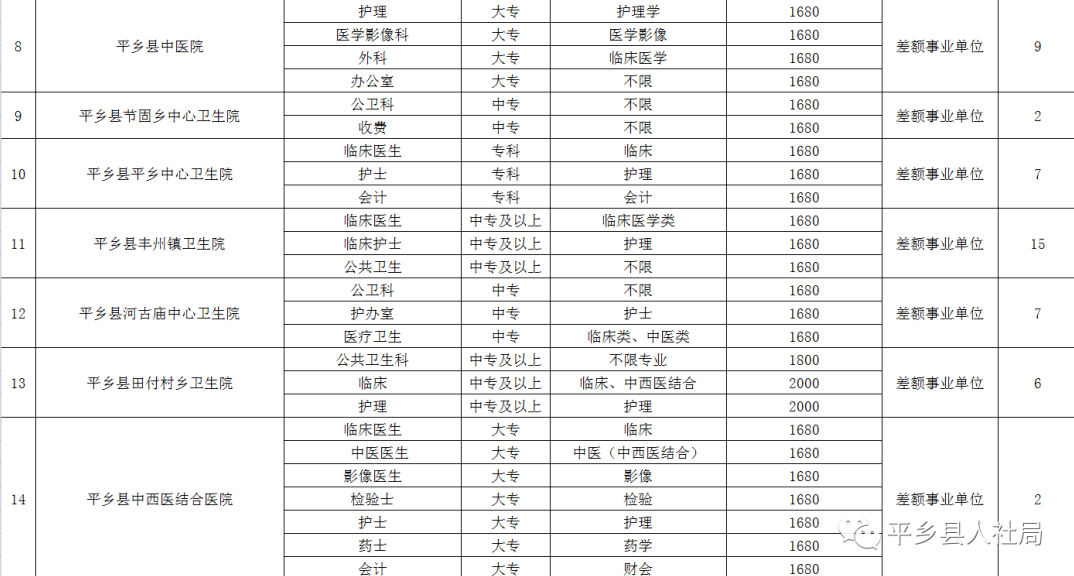 | 8 | 平乡县中医院 | 护理 | 大专 | 护理学 | 1680 | 差额事业单位 | 9 |
|---|---|---|---|---|---|---|---|
| | | 医学影像科 | 大专 | 医学影像 | 1680 | | |
| | | 外科 | 大专 | 临床医学 | 1680 | | |
| | | 办公室 | 大专 | 不限 | 1680 | | |
| 9 | 平乡县节固乡中心卫生院 | 公卫科 | 中专 | 不限 | 1680 | 差额事业单位 | 2 |
| | | 收费 | 中专 | 不限 | 1680 | | |
| 10 | 平乡县平乡中心卫生院 | 临床医生 | 专科 | 临床 | 1680 | 差额事业单位 | 7 |
| | | 护士 | 专科 | 护理 | 1680 | | |
| | | 会计 | 专科 | 会计 | 1680 | | |
| 11 | 平乡县丰州镇卫生院 | 临床医生 | 中专及以上 | 临床医学类 | 1680 | 差额事业单位 | 15 |
| | | 临床护士 | 中专及以上 | 护理 | 1680 | | |
| | | 公共卫生 | 中专及以上 | 不限 | 1680 | | |
| 12 | 平乡县河古庙中心卫生院 | 公卫科 | 中专 | 不限 | 1680 | 差额事业单位 | 7 |
| | | 护办室 | 中专 | 护士 | 1680 | | |
| | | 医疗卫生 | 中专 | 临床类、中医类 | 1680 | | |
| 13 | 平乡县田付村乡卫生院 | 公共卫生科 | 中专及以上 | 不限专业 | 1800 | 差额事业单位 | 6 |
| | | 临床 | 中专及以上 | 临床、中西医结合 | 2000 | | |
| | | 护理 | 中专及以上 | 护理 | 2000 | | |
| 14 | 平乡县中西医结合医院 | 临床医生 | 大专 | 临床 | 1680 | 差额事业单位 | 2 |
| | | 中医医生 | 大专 | 中医（中西医结合） | 1680 | | |
| | | 影像医生 | 大专 | 影像 | 1680 | | |
| | | 检验士 | 大专 | 检验 | 1680 | | |
| | | 护士 | 大专 | 护理 | 1680 | | |
| | | 药士 | 大专 | 药学 | 1680 | | |
| | | 会计 | 大专 | 财会 | 1680 | | |

平乡县人社局